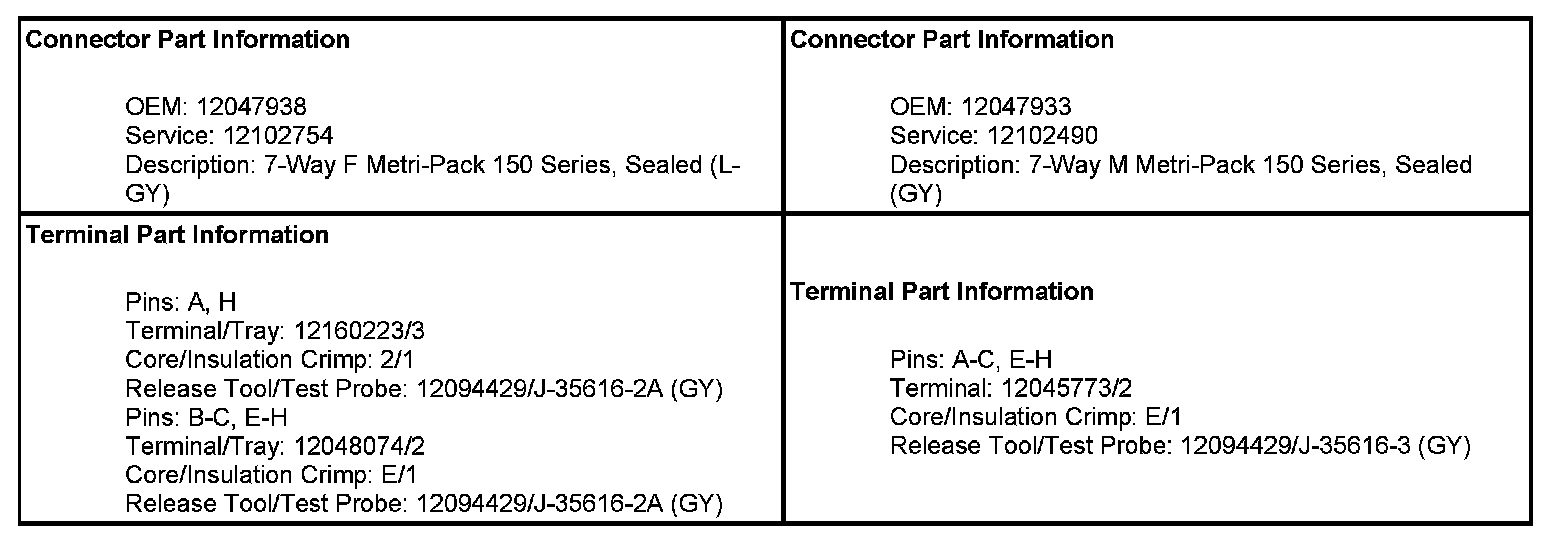 | Connector Part Information<br><br>OEM: 12047938<br>Service: 12102754<br>Description: 7-Way F Metri-Pack 150 Series, Sealed (L-GY) | Connector Part Information<br><br>OEM: 12047933<br>Service: 12102490<br>Description: 7-Way M Metri-Pack 150 Series, Sealed (GY) |
|---|---|
| Terminal Part Information<br><br>Pins: A, H<br>Terminal/Tray: 12160223/3<br>Core/Insulation Crimp: 2/1<br>Release Tool/Test Probe: 12094429/J-35616-2A (GY)<br>Pins: B-C, E-H<br>Terminal/Tray: 12048074/2<br>Core/Insulation Crimp: E/1<br>Release Tool/Test Probe: 12094429/J-35616-2A (GY) | Terminal Part Information<br><br>Pins: A-C, E-H<br>Terminal: 12045773/2<br>Core/Insulation Crimp: E/1<br>Release Tool/Test Probe: 12094429/J-35616-3 (GY) |